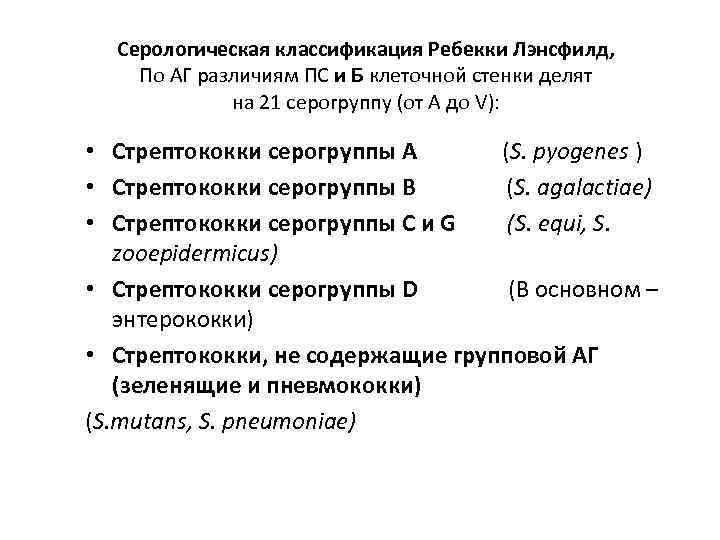 Серологическая классификация Ребекки Лэнсфилд, По АГ различиям ПС и Б клеточной стенки делят на 21 серогруппу (от А до V):

• Стрептококки серогруппы А (S. pyogenes )
• Стрептококки серогруппы В (S. agalactiae)
• Стрептококки серогруппы С и G (S. equi, S. zooepidermicus)
• Стрептококки серогруппы D (В основном – энтерококки)
• Стрептококки, не содержащие групповой АГ (зеленящие и пневмококки)

(S.mutans, S. pneumoniae)